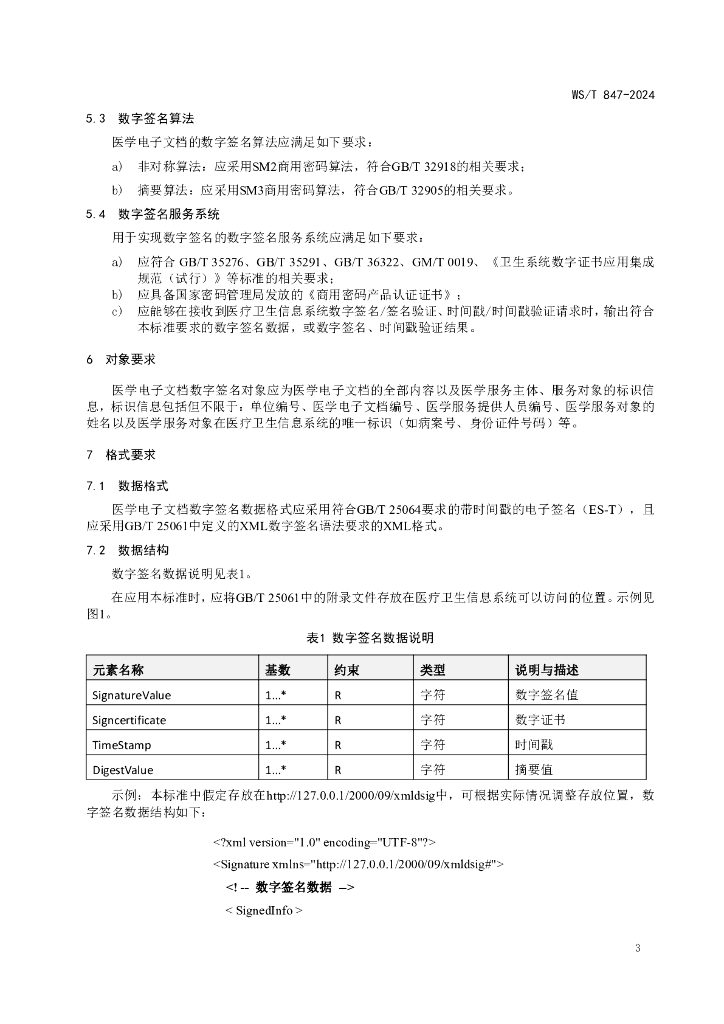 WS/T 847-2024

5.3 数字签名算法

医学电子文档的数字签名算法应满足如下要求：

a) 非对称算法：应采用SM2商用密码算法，符合GB/T 32918的相关要求；

b) 摘要算法：应采用SM3商用密码算法，符合GB/T 32905的相关要求。

5.4 数字签名服务系统

用于实现数字签名的数字签名服务系统应满足如下要求：

a) 应符合 GB/T 35276、GB/T 35291、GB/T 36322、GM/T 0019、《卫生系统数字证书应用集成规范（试行）》等标准的相关要求；

b) 应具备国家密码管理局发放的《商用密码产品认证证书》；

c) 应能够在接收到医疗卫生信息系统数字签名/签名验证、时间戳/时间戳验证请求时，输出符合本标准要求的数字签名数据，或数字签名、时间戳验证结果。

6 对象要求

医学电子文档数字签名对象应为医学电子文档的全部内容以及医学服务主体、服务对象的标识信息，标识信息包括但不限于：单位编号、医学电子文档编号、医学服务提供人员编号、医学服务对象的姓名以及医学服务对象在医疗卫生信息系统的唯一标识（如病案号、身份证件号码）等。

7 格式要求

7.1 数据格式

医学电子文档数字签名数据格式应采用符合GB/T 25064要求的带时间戳的电子签名（ES-T），且应采用GB/T 25061中定义的XML数字签名语法要求的XML格式。

7.2 数据结构

数字签名数据说明见表1。

在应用本标准时，应将GB/T 25061中的附录文件存放在医疗卫生信息系统可以访问的位置。示例见图1。

表1 数字签名数据说明

| 元素名称 | 基数 | 约束 | 类型 | 说明与描述 |
|---|---|---|---|---|
| SignatureValue | 1...* | R | 字符 | 数字签名值 |
| Signcertificate | 1...* | R | 字符 | 数字证书 |
| TimeStamp | 1...* | R | 字符 | 时间戳 |
| DigestValue | 1...* | R | 字符 | 摘要值 |

示例：本标准中假定存放在http://127.0.0.1/2000/09/xmldsig中，可根据实际情况调整存放位置，数字签名数据结构如下：

<?xml version="1.0" encoding="UTF-8"?>

<Signature xmlns="http://127.0.0.1/2000/09/xmldsig#">

<! -- 数字签名数据 -->

< SignedInfo >

3